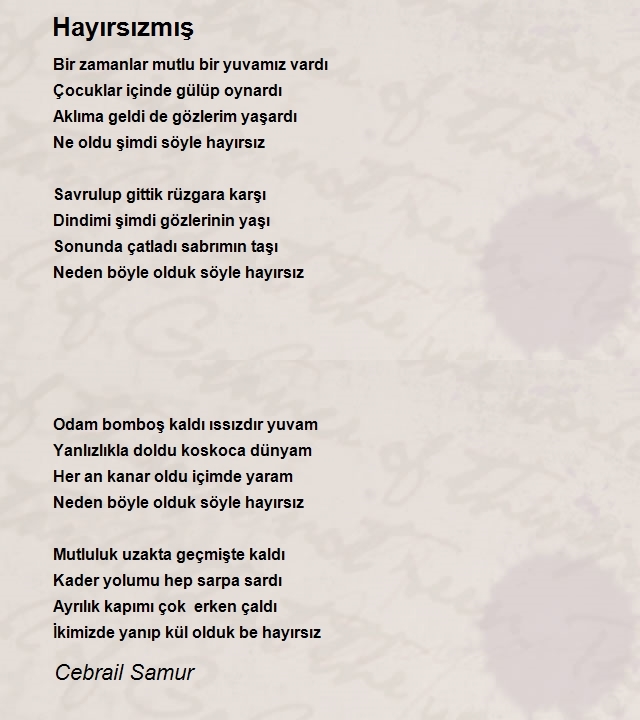 Hayırsızmış

Bir zamanlar mutlu bir yuvamız vardı
Çocuklar içinde gülüp oynardı
Aklıma geldi de gözlerim yaşardı
Ne oldu şimdi söyle hayırsız

Savrulup gittik rüzgara karşı
Dindimi şimdi gözlerinin yaşı
Sonunda çatladı sabrımın taşı
Neden böyle olduk söyle hayırsız

Odam bomboş kaldı ıssızdır yuvam
Yanlızlıkla doldu koskoca dünyam
Her an kanar oldu içimde yaram
Neden böyle olduk söyle hayırsız

Mutluluk uzakta geçmişte kaldı
Kader yolumu hep sarpa sardı
Ayrılık kapımı çok erken çaldı
İkimizde yanıp kül olduk be hayırsız

Cebrail Samur